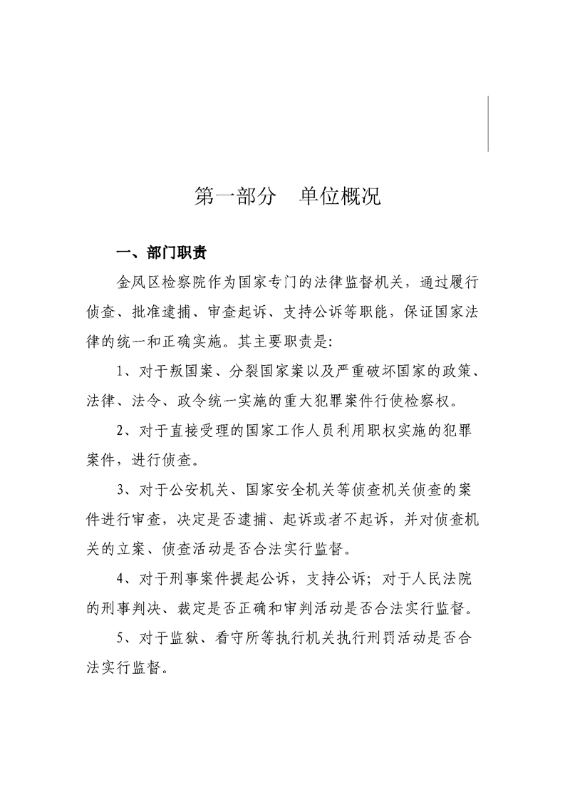 第一部分　单位概况

一、部门职责

金凤区检察院作为国家专门的法律监督机关，通过履行侦查、批准逮捕、审查起诉、支持公诉等职能，保证国家法律的统一和正确实施。其主要职责是:

1、对于叛国案、分裂国家案以及严重破坏国家的政策、法律、法令、政令统一实施的重大犯罪案件行使检察权。

2、对于直接受理的国家工作人员利用职权实施的犯罪案件，进行侦查。

3、对于公安机关、国家安全机关等侦查机关侦查的案件进行审查，决定是否逮捕、起诉或者不起诉，并对侦查机关的立案、侦查活动是否合法实行监督。

4、对于刑事案件提起公诉，支持公诉；对于人民法院的刑事判决、裁定是否正确和审判活动是否合法实行监督。

5、对于监狱、看守所等执行机关执行刑罚活动是否合法实行监督。